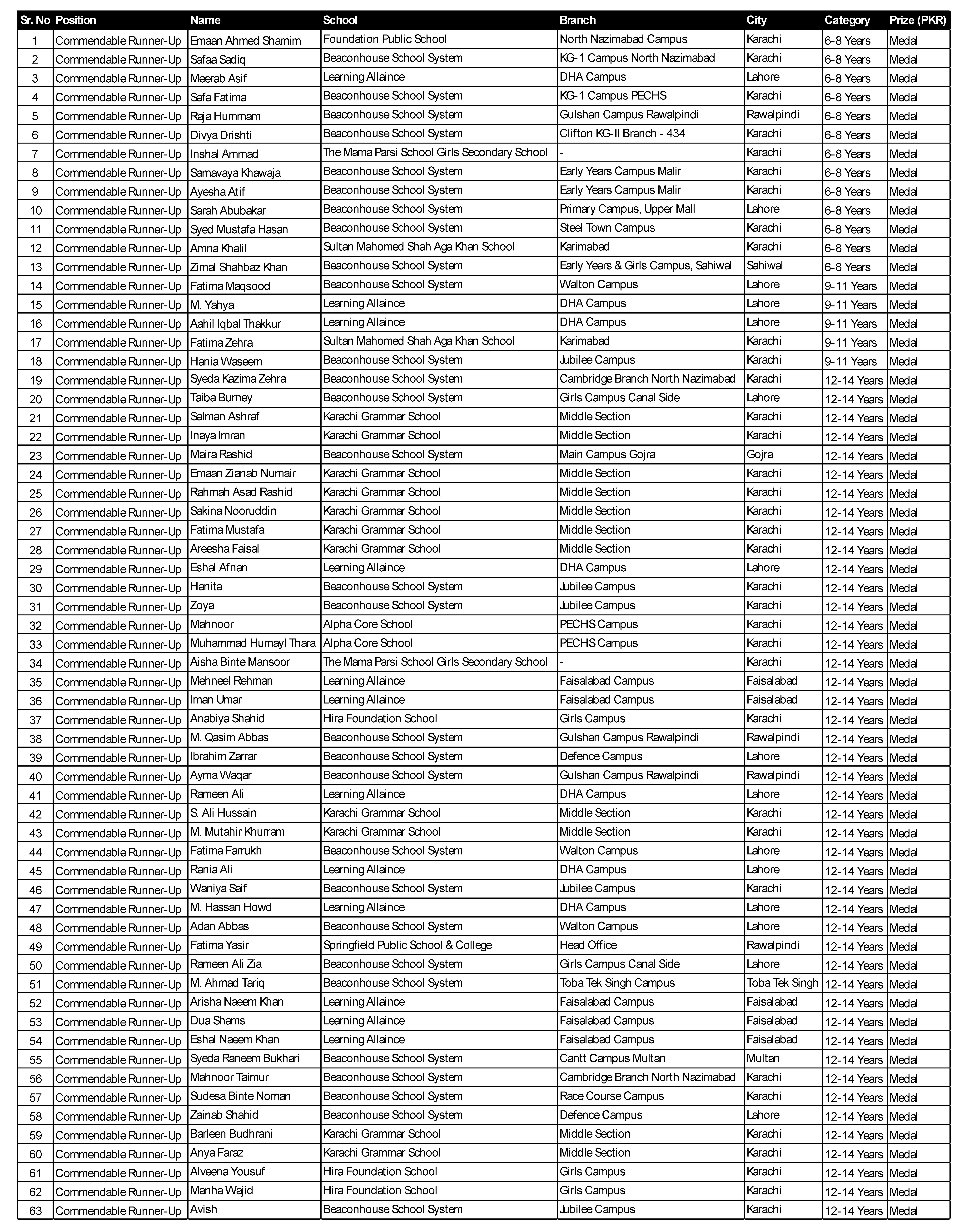 | Sr. No | Position | Name | School | Branch | City | Category | Prize (PKR) |
|---|---|---|---|---|---|---|---|
| 1 | Commendable Runner-Up | Emaan Ahmed Shamim | Foundation Public School | North Nazimabad Campus | Karachi | 6-8 Years | Medal |
| 2 | Commendable Runner-Up | Safaa Sadiq | Beaconhouse School System | KG-1 Campus North Nazimabad | Karachi | 6-8 Years | Medal |
| 3 | Commendable Runner-Up | Meerab Asif | Learning Allaince | DHA Campus | Lahore | 6-8 Years | Medal |
| 4 | Commendable Runner-Up | Safa Fatima | Beaconhouse School System | KG-1 Campus PECHS | Karachi | 6-8 Years | Medal |
| 5 | Commendable Runner-Up | Raja Hummam | Beaconhouse School System | Gulshan Campus Rawalpindi | Rawalpindi | 6-8 Years | Medal |
| 6 | Commendable Runner-Up | Divya Drishti | Beaconhouse School System | Clifton KG-II Branch - 434 | Karachi | 6-8 Years | Medal |
| 7 | Commendable Runner-Up | Inshal Ammad | The Mama Parsi School Girls Secondary School | - | Karachi | 6-8 Years | Medal |
| 8 | Commendable Runner-Up | Samavaya Khawaja | Beaconhouse School System | Early Years Campus Malir | Karachi | 6-8 Years | Medal |
| 9 | Commendable Runner-Up | Ayesha Atif | Beaconhouse School System | Early Years Campus Malir | Karachi | 6-8 Years | Medal |
| 10 | Commendable Runner-Up | Sarah Abubakar | Beaconhouse School System | Primary Campus, Upper Mall | Lahore | 6-8 Years | Medal |
| 11 | Commendable Runner-Up | Syed Mustafa Hasan | Beaconhouse School System | Steel Town Campus | Karachi | 6-8 Years | Medal |
| 12 | Commendable Runner-Up | Amna Khalil | Sultan Mahomed Shah Aga Khan School | Karimabad | Karachi | 6-8 Years | Medal |
| 13 | Commendable Runner-Up | Zimal Shahbaz Khan | Beaconhouse School System | Early Years & Girls Campus, Sahiwal | Sahiwal | 6-8 Years | Medal |
| 14 | Commendable Runner-Up | Fatima Maqsood | Beaconhouse School System | Walton Campus | Lahore | 9-11 Years | Medal |
| 15 | Commendable Runner-Up | M. Yahya | Learning Allaince | DHA Campus | Lahore | 9-11 Years | Medal |
| 16 | Commendable Runner-Up | Aahil Iqbal Thakkur | Learning Allaince | DHA Campus | Lahore | 9-11 Years | Medal |
| 17 | Commendable Runner-Up | Fatima Zehra | Sultan Mahomed Shah Aga Khan School | Karimabad | Karachi | 9-11 Years | Medal |
| 18 | Commendable Runner-Up | Hania Waseem | Beaconhouse School System | Jubilee Campus | Karachi | 9-11 Years | Medal |
| 19 | Commendable Runner-Up | Syeda Kazima Zehra | Beaconhouse School System | Cambridge Branch North Nazimabad | Karachi | 12-14 Years | Medal |
| 20 | Commendable Runner-Up | Taiba Burney | Beaconhouse School System | Girls Campus Canal Side | Lahore | 12-14 Years | Medal |
| 21 | Commendable Runner-Up | Salman Ashraf | Karachi Grammar School | Middle Section | Karachi | 12-14 Years | Medal |
| 22 | Commendable Runner-Up | Inaya Imran | Karachi Grammar School | Middle Section | Karachi | 12-14 Years | Medal |
| 23 | Commendable Runner-Up | Maira Rashid | Beaconhouse School System | Main Campus Gojra | Gojra | 12-14 Years | Medal |
| 24 | Commendable Runner-Up | Emaan Zianab Numair | Karachi Grammar School | Middle Section | Karachi | 12-14 Years | Medal |
| 25 | Commendable Runner-Up | Rahmah Asad Rashid | Karachi Grammar School | Middle Section | Karachi | 12-14 Years | Medal |
| 26 | Commendable Runner-Up | Sakina Nooruddin | Karachi Grammar School | Middle Section | Karachi | 12-14 Years | Medal |
| 27 | Commendable Runner-Up | Fatima Mustafa | Karachi Grammar School | Middle Section | Karachi | 12-14 Years | Medal |
| 28 | Commendable Runner-Up | Areesha Faisal | Karachi Grammar School | Middle Section | Karachi | 12-14 Years | Medal |
| 29 | Commendable Runner-Up | Eshal Afnan | Learning Allaince | DHA Campus | Lahore | 12-14 Years | Medal |
| 30 | Commendable Runner-Up | Hanita | Beaconhouse School System | Jubilee Campus | Karachi | 12-14 Years | Medal |
| 31 | Commendable Runner-Up | Zoya | Beaconhouse School System | Jubilee Campus | Karachi | 12-14 Years | Medal |
| 32 | Commendable Runner-Up | Mahnoor | Alpha Core School | PECHS Campus | Karachi | 12-14 Years | Medal |
| 33 | Commendable Runner-Up | Muhammad Humayl Thara | Alpha Core School | PECHS Campus | Karachi | 12-14 Years | Medal |
| 34 | Commendable Runner-Up | Aisha Binte Mansoor | The Mama Parsi School Girls Secondary School | - | Karachi | 12-14 Years | Medal |
| 35 | Commendable Runner-Up | Mehneel Rehman | Learning Allaince | Faisalabad Campus | Faisalabad | 12-14 Years | Medal |
| 36 | Commendable Runner-Up | Iman Umar | Learning Allaince | Faisalabad Campus | Faisalabad | 12-14 Years | Medal |
| 37 | Commendable Runner-Up | Anabiya Shahid | Hira Foundation School | Girls Campus | Karachi | 12-14 Years | Medal |
| 38 | Commendable Runner-Up | M. Qasim Abbas | Beaconhouse School System | Gulshan Campus Rawalpindi | Rawalpindi | 12-14 Years | Medal |
| 39 | Commendable Runner-Up | Ibrahim Zarrar | Beaconhouse School System | Defence Campus | Lahore | 12-14 Years | Medal |
| 40 | Commendable Runner-Up | Ayma Waqar | Beaconhouse School System | Gulshan Campus Rawalpindi | Rawalpindi | 12-14 Years | Medal |
| 41 | Commendable Runner-Up | Rameen Ali | Learning Allaince | DHA Campus | Lahore | 12-14 Years | Medal |
| 42 | Commendable Runner-Up | S. Ali Hussain | Karachi Grammar School | Middle Section | Karachi | 12-14 Years | Medal |
| 43 | Commendable Runner-Up | M. Mutahir Khurram | Karachi Grammar School | Middle Section | Karachi | 12-14 Years | Medal |
| 44 | Commendable Runner-Up | Fatima Farrukh | Beaconhouse School System | Walton Campus | Lahore | 12-14 Years | Medal |
| 45 | Commendable Runner-Up | Rania Ali | Learning Allaince | DHA Campus | Lahore | 12-14 Years | Medal |
| 46 | Commendable Runner-Up | Waniya Saif | Beaconhouse School System | Jubilee Campus | Karachi | 12-14 Years | Medal |
| 47 | Commendable Runner-Up | M. Hassan Howd | Learning Allaince | DHA Campus | Lahore | 12-14 Years | Medal |
| 48 | Commendable Runner-Up | Adan Abbas | Beaconhouse School System | Walton Campus | Lahore | 12-14 Years | Medal |
| 49 | Commendable Runner-Up | Fatima Yasir | Springfield Public School & College | Head Office | Rawalpindi | 12-14 Years | Medal |
| 50 | Commendable Runner-Up | Rameen Ali Zia | Beaconhouse School System | Girls Campus Canal Side | Lahore | 12-14 Years | Medal |
| 51 | Commendable Runner-Up | M. Ahmad Tariq | Beaconhouse School System | Toba Tek Singh Campus | Toba Tek Singh | 12-14 Years | Medal |
| 52 | Commendable Runner-Up | Arisha Naeem Khan | Learning Allaince | Faisalabad Campus | Faisalabad | 12-14 Years | Medal |
| 53 | Commendable Runner-Up | Dua Shams | Learning Allaince | Faisalabad Campus | Faisalabad | 12-14 Years | Medal |
| 54 | Commendable Runner-Up | Eshal Naeem Khan | Learning Allaince | Faisalabad Campus | Faisalabad | 12-14 Years | Medal |
| 55 | Commendable Runner-Up | Syeda Raneem Bukhari | Beaconhouse School System | Cantt Campus Multan | Multan | 12-14 Years | Medal |
| 56 | Commendable Runner-Up | Mahnoor Taimur | Beaconhouse School System | Cambridge Branch North Nazimabad | Karachi | 12-14 Years | Medal |
| 57 | Commendable Runner-Up | Sudesa Binte Noman | Beaconhouse School System | Race Course Campus | Karachi | 12-14 Years | Medal |
| 58 | Commendable Runner-Up | Zainab Shahid | Beaconhouse School System | Defence Campus | Lahore | 12-14 Years | Medal |
| 59 | Commendable Runner-Up | Barleen Budhrani | Karachi Grammar School | Middle Section | Karachi | 12-14 Years | Medal |
| 60 | Commendable Runner-Up | Anya Faraz | Karachi Grammar School | Middle Section | Karachi | 12-14 Years | Medal |
| 61 | Commendable Runner-Up | Alveena Yousuf | Hira Foundation School | Girls Campus | Karachi | 12-14 Years | Medal |
| 62 | Commendable Runner-Up | Manha Wajid | Hira Foundation School | Girls Campus | Karachi | 12-14 Years | Medal |
| 63 | Commendable Runner-Up | Avish | Beaconhouse School System | Jubilee Campus | Karachi | 12-14 Years | Medal |